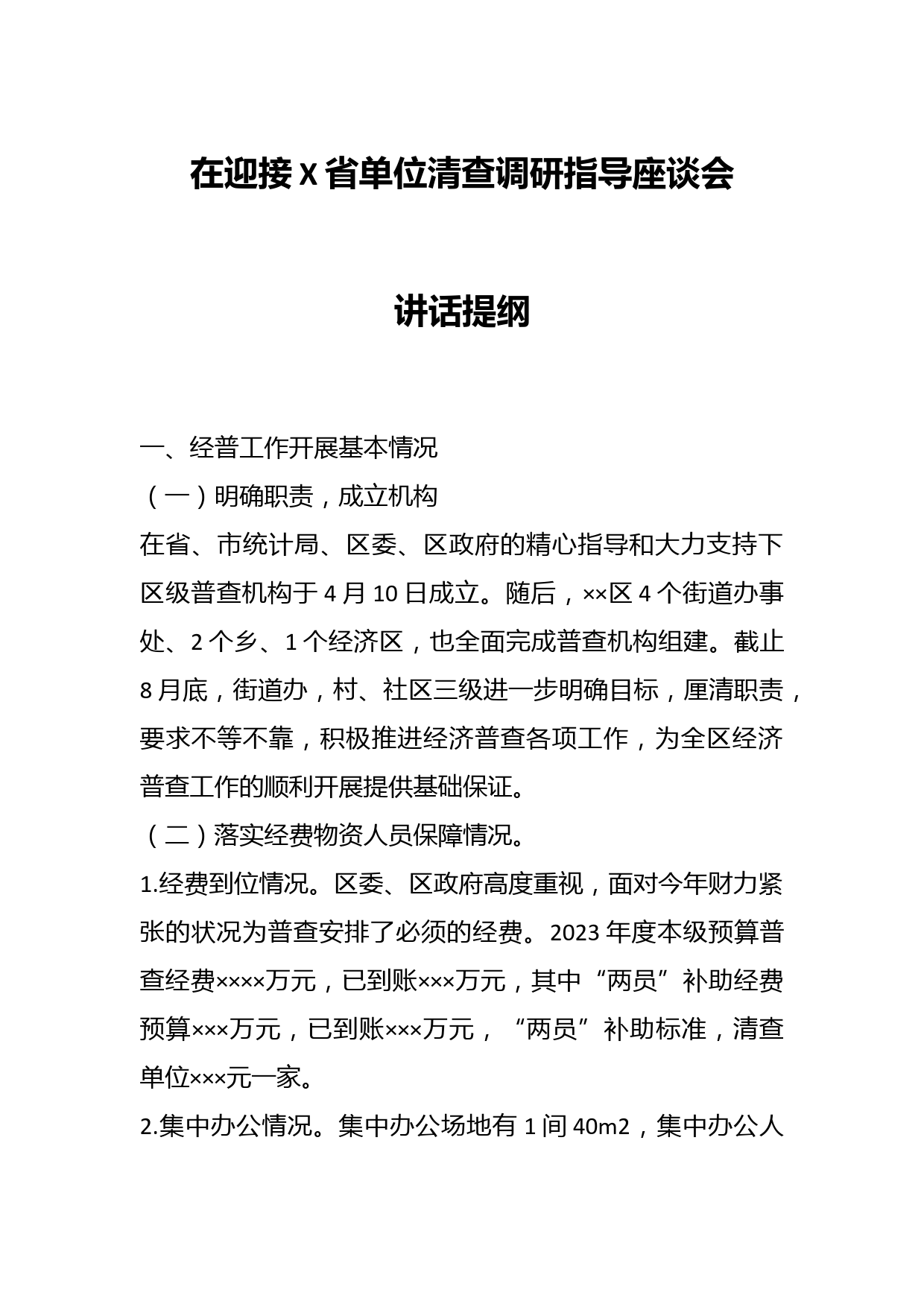 在迎接 X 省单位清查调研指导座谈会

讲话提纲

一、经普工作开展基本情况

（一）明确职责，成立机构

在省、市统计局、区委、区政府的精心指导和大力支持下区级普查机构于 4 月 10 日成立。随后，××区 4 个街道办事处、2 个乡、1 个经济区，也全面完成普查机构组建。截止 8 月底，街道办，村、社区三级进一步明确目标，厘清职责，要求不等不靠，积极推进经济普查各项工作，为全区经济普查工作的顺利开展提供基础保证。

（二）落实经费物资人员保障情况。

1.经费到位情况。区委、区政府高度重视，面对今年财力紧张的状况为普查安排了必须的经费。2023 年度本级预算普查经费××××万元，已到账×××万元，其中“两员”补助经费预算×××万元，已到账×××万元，“两员”补助标准，清查单位×××元一家。

2.集中办公情况。集中办公场地有 1 间 40m2，集中办公人